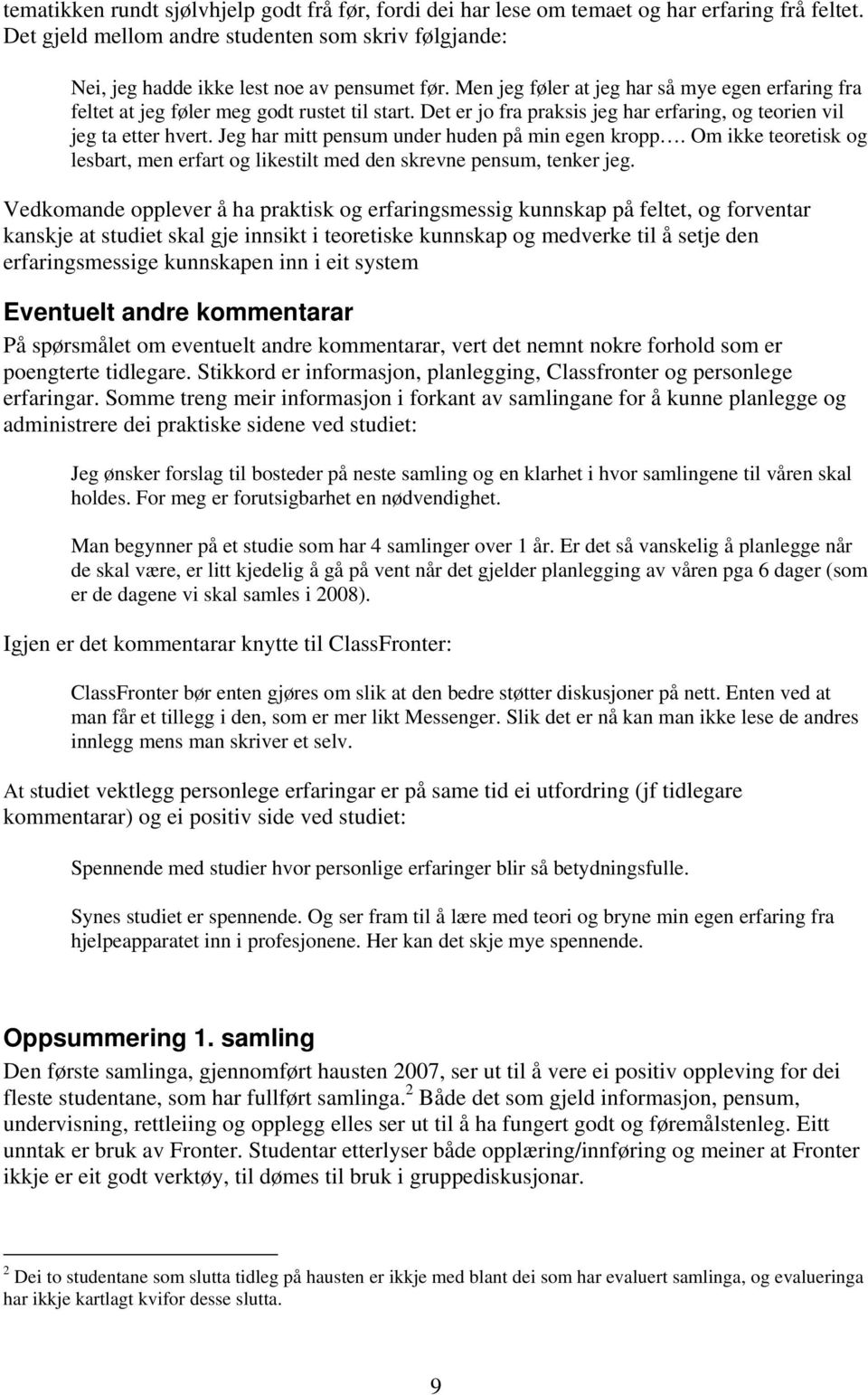 tematikken rundt sjølvhjelp godt frå før, fordi dei har lese om temaet og har erfaring frå feltet. Det gjeld mellom andre studenten som skriv følgjande:

Nei, jeg hadde ikke lest noe av pensumet før. Men jeg føler at jeg har så mye egen erfaring fra feltet at jeg føler meg godt rustet til start. Det er jo fra praksis jeg har erfaring, og teorien vil jeg ta etter hvert. Jeg har mitt pensum under huden på min egen kropp…. Om ikke teoretisk og lesbart, men erfart og likestilt med den skrevne pensum, tenker jeg.

Vedkomande opplever å ha praktisk og erfaringsmessig kunnskap på feltet, og forventar kanskje at studiet skal gje innsikt i teoretiske kunnskap og medverke til å setje den erfaringsmessige kunnskapen inn i eit system

Eventuelt andre kommentarar

På spørsmålet om eventuelt andre kommentarar, vert det nemnt nokre forhold som er poengterte tidlegare. Stikkord er informasjon, planlegging, Classfronter og personlege erfaringar. Somme treng meir informasjon i forkant av samlingane for å kunne planlegge og administrere dei praktiske sidene ved studiet:

Jeg ønsker forslag til bosteder på neste samling og en klarhet i hvor samlingene til våren skal holdes. For meg er forutsigbarhet en nødvendighet.

Man begynner på et studie som har 4 samlinger over 1 år. Er det så vanskelig å planlegge når de skal være, er litt kjedelig å gå på vent når det gjelder planlegging av våren pga 6 dager (som er de dagene vi skal samles i 2008).

Igjen er det kommentarar knytte til ClassFronter:

ClassFronter bør enten gjøres om slik at den bedre støtter diskusjoner på nett. Enten ved at man får et tillegg i den, som er mer likt Messenger. Slik det er nå kan man ikke lese de andres innlegg mens man skriver et selv.

At studiet vektlegg personlege erfaringar er på same tid ei utfordring (jf tidlegare kommentarar) og ei positiv side ved studiet:

Spennende med studier hvor personlige erfaringer blir så betydningsfulle.

Synes studiet er spennende. Og ser fram til å lære med teori og bryne min egen erfaring fra hjelpeapparatet inn i profesjonene. Her kan det skje mye spennende.

Oppsummering 1. samling

Den første samlinga, gjennomført hausten 2007, ser ut til å vere ei positiv oppleving for dei fleste studentane, som har fullført samlinga.$^2$ Både det som gjeld informasjon, pensum, undervisning, rettleiing og opplegg elles ser ut til å ha fungert godt og føremålstenleg. Eitt unntak er bruk av Fronter. Studentar etterlyser både opplæring/innføring og meiner at Fronter ikkje er eit godt verktøy, til dømes til bruk i gruppediskusjonar.

$^2$ Dei to studentane som slutta tidleg på hausten er ikkje med blant dei som har evaluert samlinga, og evalueringa har ikkje kartlagt kvifor desse slutta.

9